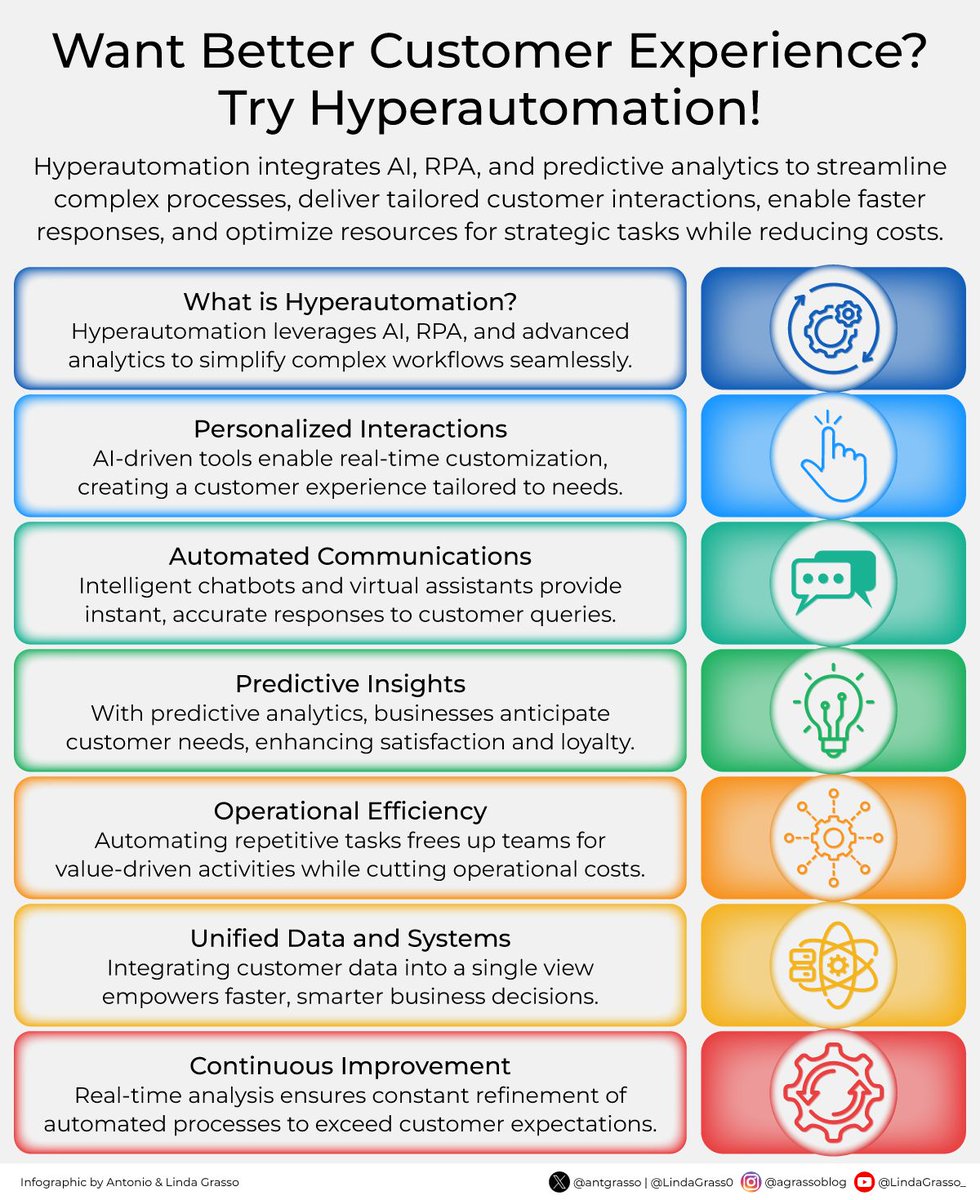 Want Better Customer Experience? Try Hyperautomation!

Hyperautomation integrates AI, RPA, and predictive analytics to streamline complex processes, deliver tailored customer interactions, enable faster responses, and optimize resources for strategic tasks while reducing costs.

What is Hyperautomation?
Hyperautomation leverages AI, RPA, and advanced analytics to simplify complex workflows seamlessly.

Personalized Interactions
AI-driven tools enable real-time customization, creating a customer experience tailored to needs.

Automated Communications
Intelligent chatbots and virtual assistants provide instant, accurate responses to customer queries.

Predictive Insights
With predictive analytics, businesses anticipate customer needs, enhancing satisfaction and loyalty.

Operational Efficiency
Automating repetitive tasks frees up teams for value-driven activities while cutting operational costs.

Unified Data and Systems
Integrating customer data into a single view empowers faster, smarter business decisions.

Continuous Improvement
Real-time analysis ensures constant refinement of automated processes to exceed customer expectations.

Infographic by Antonio & Linda Grasso

@antgrasso | @LindaGrass0 @agrassoblog @LindaGrasso_